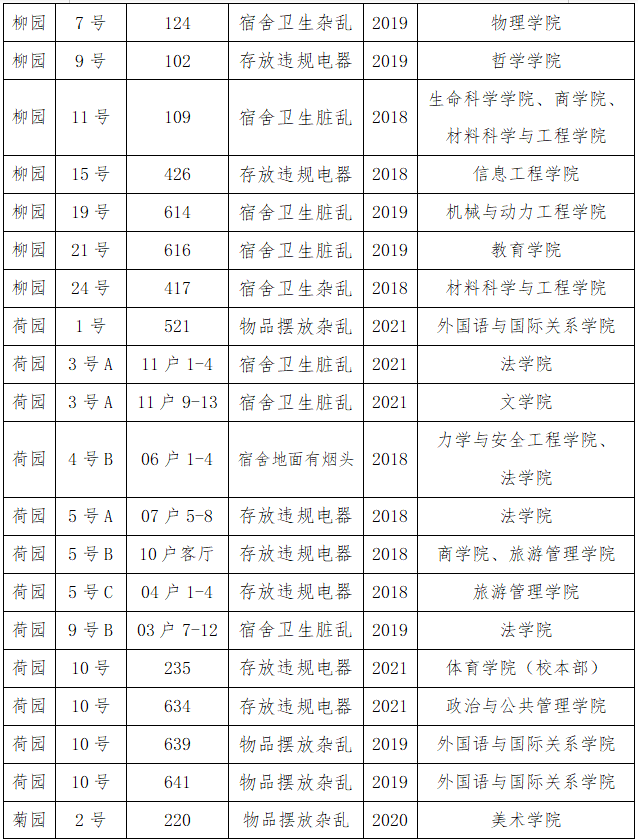 | 柳园 | 7 号 | 124 | 宿舍卫生杂乱 | 2019 | 物理学院 |
|---|---|---|---|---|---|
| 柳园 | 9 号 | 102 | 存放违规电器 | 2019 | 哲学学院 |
| 柳园 | 11 号 | 109 | 宿舍卫生脏乱 | 2018 | 生命科学学院、商学院、材料科学与工程学院 |
| 柳园 | 15 号 | 426 | 存放违规电器 | 2018 | 信息工程学院 |
| 柳园 | 19 号 | 614 | 宿舍卫生脏乱 | 2019 | 机械与动力工程学院 |
| 柳园 | 21 号 | 616 | 宿舍卫生脏乱 | 2019 | 教育学院 |
| 柳园 | 24 号 | 417 | 宿舍卫生杂乱 | 2018 | 材料科学与工程学院 |
| 荷园 | 1 号 | 521 | 物品摆放杂乱 | 2021 | 外国语与国际关系学院 |
| 荷园 | 3 号 A | 11 户 1-4 | 宿舍卫生脏乱 | 2021 | 法学院 |
| 荷园 | 3 号 A | 11 户 9-13 | 宿舍卫生脏乱 | 2021 | 文学院 |
| 荷园 | 4 号 B | 06 户 1-4 | 宿舍地面有烟头 | 2018 | 力学与安全工程学院、法学院 |
| 荷园 | 5 号 A | 07 户 5-8 | 存放违规电器 | 2018 | 法学院 |
| 荷园 | 5 号 B | 10 户客厅 | 存放违规电器 | 2018 | 商学院、旅游管理学院 |
| 荷园 | 5 号 C | 04 户 1-4 | 存放违规电器 | 2018 | 旅游管理学院 |
| 荷园 | 9 号 B | 03 户 7-12 | 宿舍卫生脏乱 | 2019 | 法学院 |
| 荷园 | 10 号 | 235 | 存放违规电器 | 2021 | 体育学院（校本部） |
| 荷园 | 10 号 | 634 | 存放违规电器 | 2021 | 政治与公共管理学院 |
| 荷园 | 10 号 | 639 | 物品摆放杂乱 | 2019 | 外国语与国际关系学院 |
| 荷园 | 10 号 | 641 | 物品摆放杂乱 | 2019 | 外国语与国际关系学院 |
| 菊园 | 2 号 | 220 | 物品摆放杂乱 | 2020 | 美术学院 |